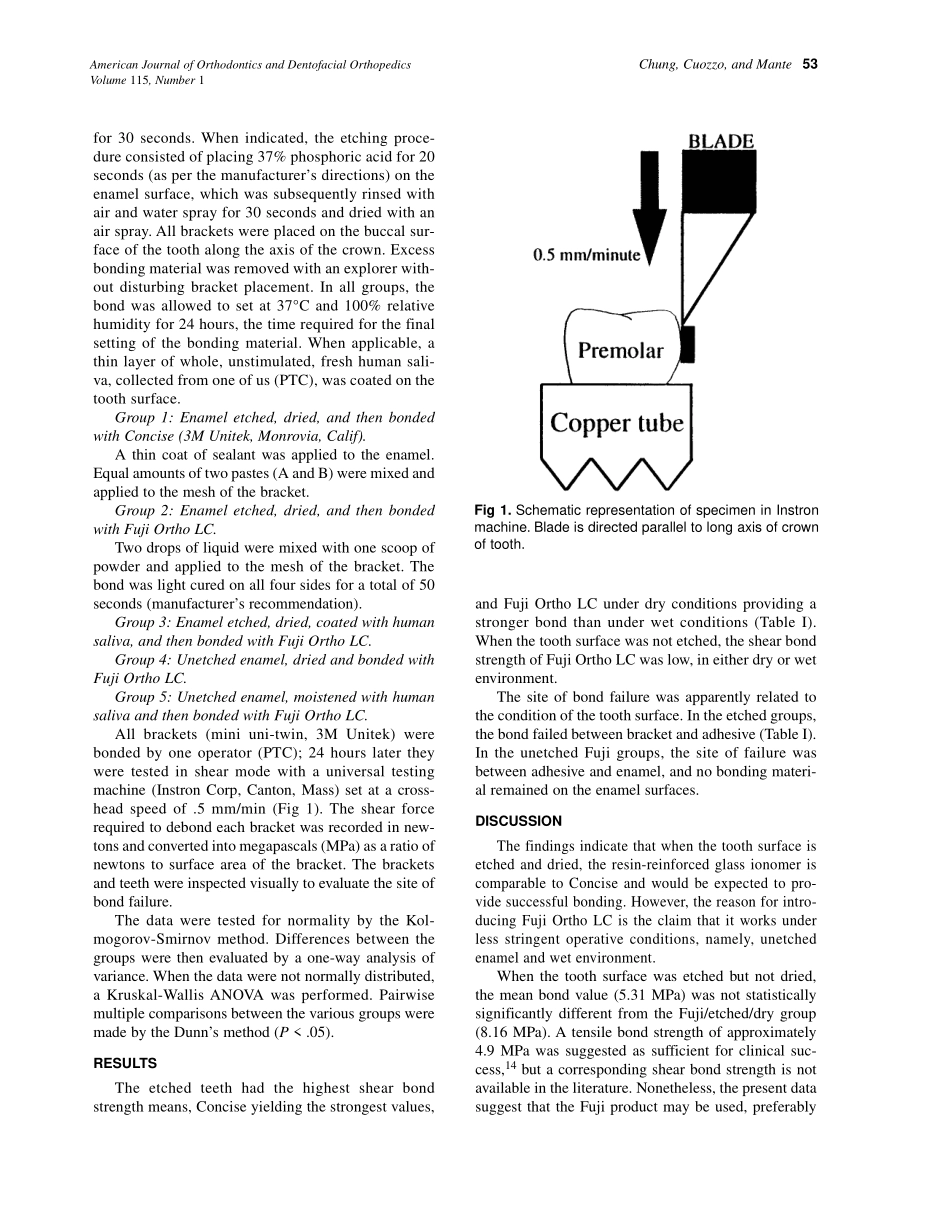 American Journal of Orthodontics and Dentofacial Orthopedics
Volume 115, Number 1

Chung, Cuozzo, and Mante 53

for 30 seconds. When indicated, the etching procedure consisted of placing 37% phosphoric acid for 20 seconds (as per the manufacturer's directions) on the enamel surface, which was subsequently rinsed with air and water spray for 30 seconds and dried with an air spray. All brackets were placed on the buccal surface of the tooth along the axis of the crown. Excess bonding material was removed with an explorer without disturbing bracket placement. In all groups, the bond was allowed to set at 37°C and 100% relative humidity for 24 hours, the time required for the final setting of the bonding material. When applicable, a thin layer of whole, unstimulated, fresh human saliva, collected from one of us (PTC), was coated on the tooth surface.

Group 1: Enamel etched, dried, and then bonded with Concise (3M Unitek, Monrovia, Calif).

A thin coat of sealant was applied to the enamel. Equal amounts of two pastes (A and B) were mixed and applied to the mesh of the bracket.

Group 2: Enamel etched, dried, and then bonded with Fuji Ortho LC.

Two drops of liquid were mixed with one scoop of powder and applied to the mesh of the bracket. The bond was light cured on all four sides for a total of 50 seconds (manufacturer's recommendation).

Group 3: Enamel etched, dried, coated with human saliva, and then bonded with Fuji Ortho LC.

Group 4: Unetched enamel, dried and bonded with Fuji Ortho LC.

Group 5: Unetched enamel, moistened with human saliva and then bonded with Fuji Ortho LC.

All brackets (mini uni-twin, 3M Unitek) were bonded by one operator (PTC); 24 hours later they were tested in shear mode with a universal testing machine (Instron Corp, Canton, Mass) set at a crosshead speed of .5 mm/min (Fig 1). The shear force required to debond each bracket was recorded in newtons and converted into megapascals (MPa) as a ratio of newtons to surface area of the bracket. The brackets and teeth were inspected visually to evaluate the site of bond failure.

The data were tested for normality by the Kolmogorov-Smirnov method. Differences between the groups were then evaluated by a one-way analysis of variance. When the data were not normally distributed, a Kruskal-Wallis ANOVA was performed. Pairwise multiple comparisons between the various groups were made by the Dunn's method ($P < .05$).

RESULTS

The etched teeth had the highest shear bond strength means, Concise yielding the strongest values,

BLADE

0.5 mm/minute

Premolar

Copper tube

Fig 1. Schematic representation of specimen in Instron machine. Blade is directed parallel to long axis of crown of tooth.

and Fuji Ortho LC under dry conditions providing a stronger bond than under wet conditions (Table I). When the tooth surface was not etched, the shear bond strength of Fuji Ortho LC was low, in either dry or wet environment.

The site of bond failure was apparently related to the condition of the tooth surface. In the etched groups, the bond failed between bracket and adhesive (Table I). In the unetched Fuji groups, the site of failure was between adhesive and enamel, and no bonding material remained on the enamel surfaces.

DISCUSSION

The findings indicate that when the tooth surface is etched and dried, the resin-reinforced glass ionomer is comparable to Concise and would be expected to provide successful bonding. However, the reason for introducing Fuji Ortho LC is the claim that it works under less stringent operative conditions, namely, unetched enamel and wet environment.

When the tooth surface was etched but not dried, the mean bond value (5.31 MPa) was not statistically significantly different from the Fuji/etched/dry group (8.16 MPa). A tensile bond strength of approximately 4.9 MPa was suggested as sufficient for clinical success,$^{14}$ but a corresponding shear bond strength is not available in the literature. Nonetheless, the present data suggest that the Fuji product may be used, preferably